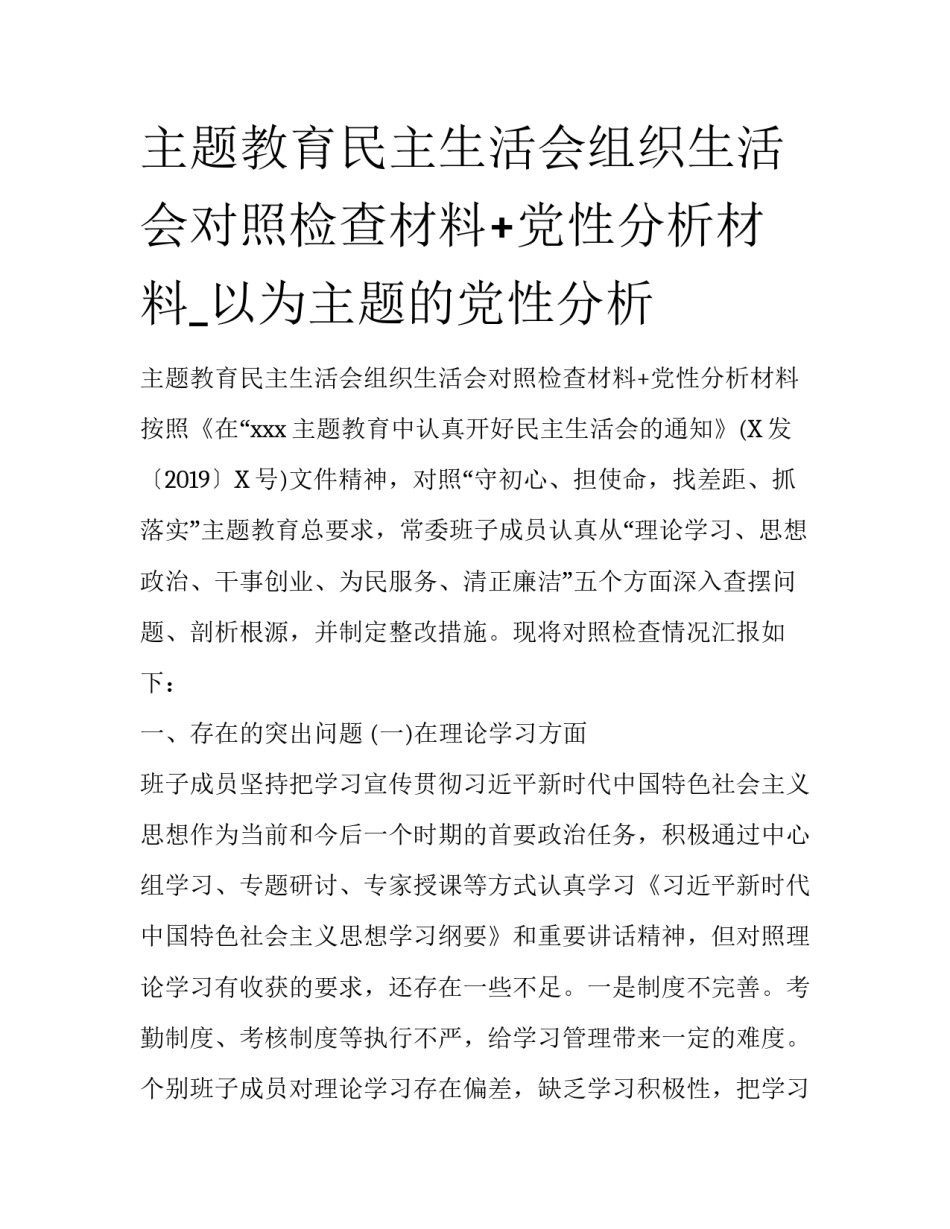 主题教育民主生活会组织生活会对照检查材料+党性分析材料_以为主题的党性分析

主题教育民主生活会组织生活会对照检查材料+党性分析材料

按照《在“xxx 主题教育中认真开好民主生活会的通知》(X 发〔2019〕X 号)文件精神，对照“守初心、担使命，找差距、抓落实”主题教育总要求，常委班子成员认真从“理论学习、思想政治、干事创业、为民服务、清正廉洁”五个方面深入查摆问题、剖析根源，并制定整改措施。现将对照检查情况汇报如下：

一、存在的突出问题 (一)在理论学习方面

班子成员坚持把学习宣传贯彻习近平新时代中国特色社会主义思想作为当前和今后一个时期的首要政治任务，积极通过中心组学习、专题研讨、专家授课等方式认真学习《习近平新时代中国特色社会主义思想学习纲要》和重要讲话精神，但对照理论学习有收获的要求，还存在一些不足。一是制度不完善。考勤制度、考核制度等执行不严，给学习管理带来一定的难度。个别班子成员对理论学习存在偏差，缺乏学习积极性，把学习